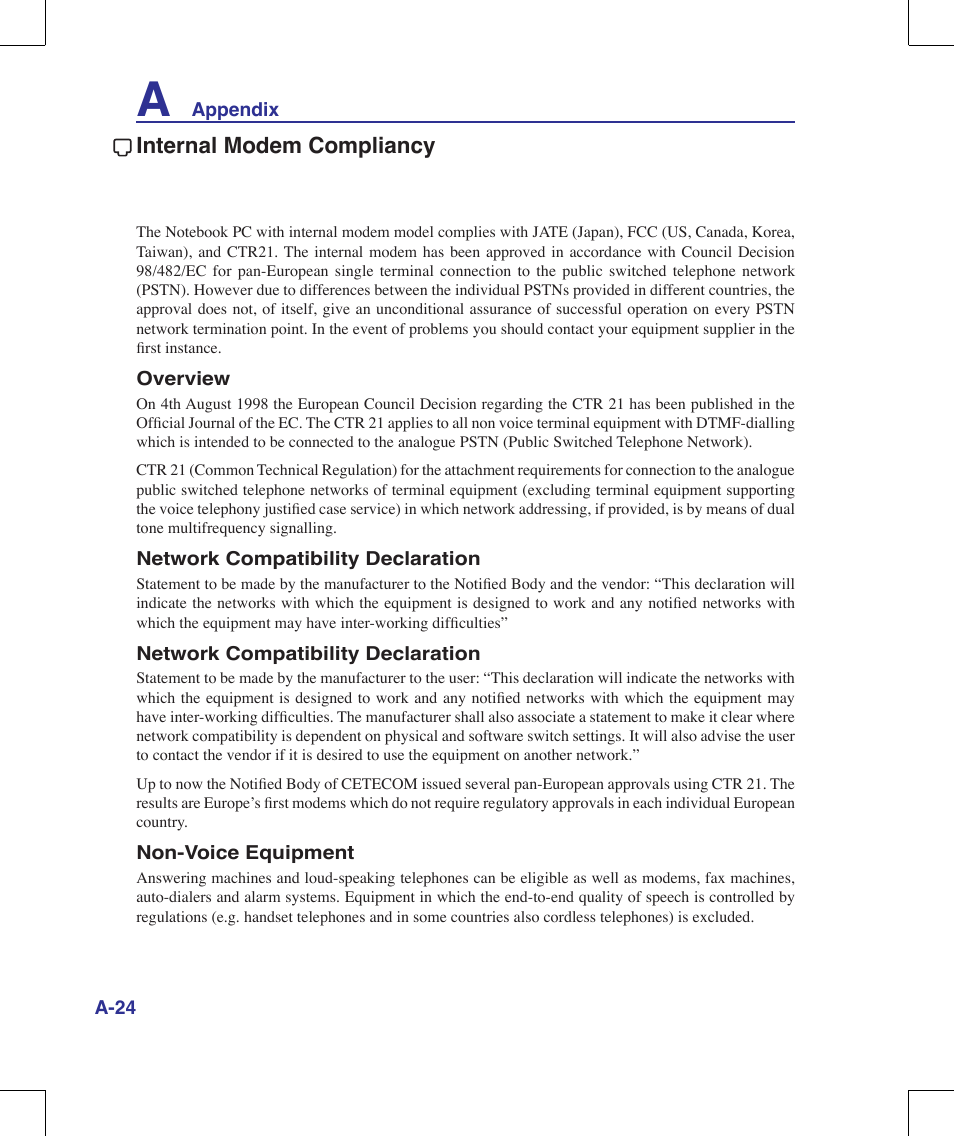 A Appendix

Internal Modem Compliancy

The Notebook PC with internal modem model complies with JATE (Japan), FCC (US, Canada, Korea, Taiwan), and CTR21. The internal modem has been approved in accordance with Council Decision 98/482/EC for pan-European single terminal connection to the public switched telephone network (PSTN). However due to differences between the individual PSTNs provided in different countries, the approval does not, of itself, give an unconditional assurance of successful operation on every PSTN network termination point. In the event of problems you should contact your equipment supplier in the first instance.

Overview

On 4th August 1998 the European Council Decision regarding the CTR 21 has been published in the Official Journal of the EC. The CTR 21 applies to all non voice terminal equipment with DTMF-dialling which is intended to be connected to the analogue PSTN (Public Switched Telephone Network).

CTR 21 (Common Technical Regulation) for the attachment requirements for connection to the analogue public switched telephone networks of terminal equipment (excluding terminal equipment supporting the voice telephony justified case service) in which network addressing, if provided, is by means of dual tone multifrequency signalling.

Network Compatibility Declaration

Statement to be made by the manufacturer to the Notified Body and the vendor: “This declaration will indicate the networks with which the equipment is designed to work and any notified networks with which the equipment may have inter-working difficulties”

Network Compatibility Declaration

Statement to be made by the manufacturer to the user: “This declaration will indicate the networks with which the equipment is designed to work and any notified networks with which the equipment may have inter-working difficulties. The manufacturer shall also associate a statement to make it clear where network compatibility is dependent on physical and software switch settings. It will also advise the user to contact the vendor if it is desired to use the equipment on another network.”

Up to now the Notified Body of CETECOM issued several pan-European approvals using CTR 21. The results are Europe’s first modems which do not require regulatory approvals in each individual European country.

Non-Voice Equipment

Answering machines and loud-speaking telephones can be eligible as well as modems, fax machines, auto-dialers and alarm systems. Equipment in which the end-to-end quality of speech is controlled by regulations (e.g. handset telephones and in some countries also cordless telephones) is excluded.

A-24